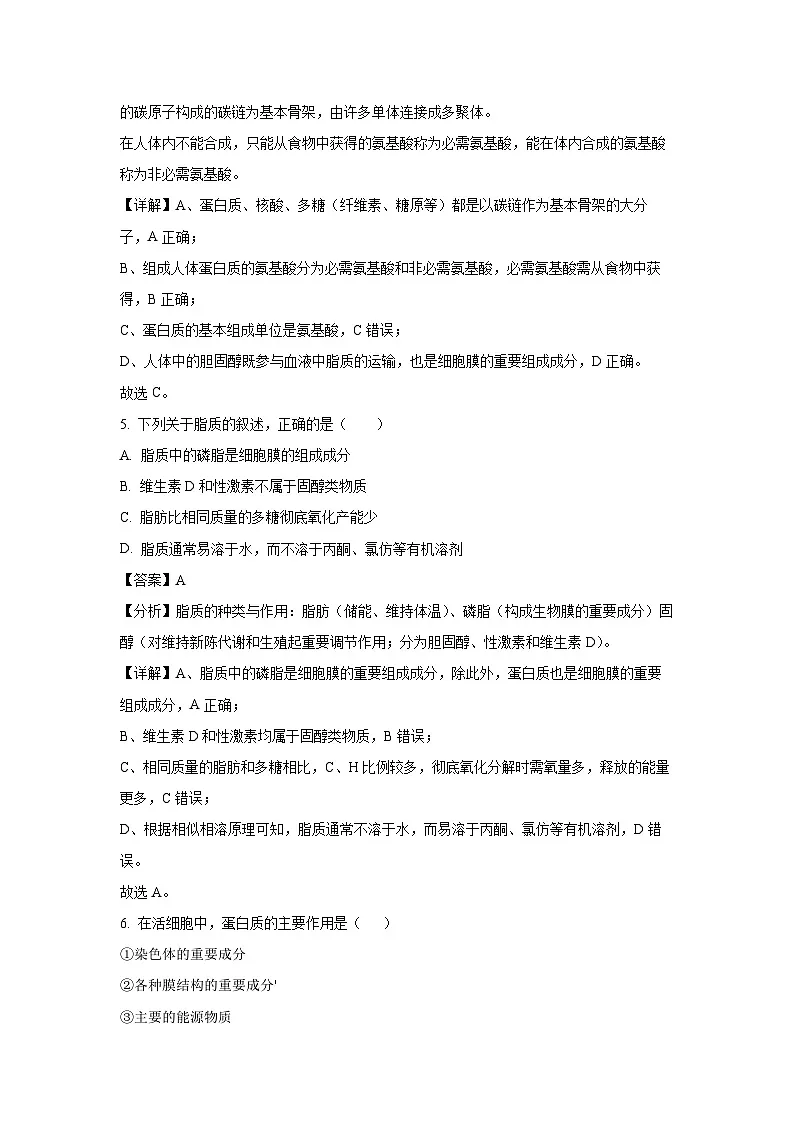 的碳原子构成的碳链为基本骨架，由许多单体连接成多聚体。
在人体内不能合成，只能从食物中获得的氨基酸称为必需氨基酸，能在体内合成的氨基酸称为非必需氨基酸。
【详解】A、蛋白质、核酸、多糖（纤维素、糖原等）都是以碳链作为基本骨架的大分子，A 正确；
B、组成人体蛋白质的氨基酸分为必需氨基酸和非必需氨基酸，必需氨基酸需从食物中获得，B 正确；
C、蛋白质的基本组成单位是氨基酸，C 错误；
D、人体中的胆固醇既参与血液中脂质的运输，也是细胞膜的重要组成成分，D 正确。
故选 C。
5. 下列关于脂质的叙述，正确的是（　　）
A. 脂质中的磷脂是细胞膜的组成成分
B. 维生素 D 和性激素不属于固醇类物质
C. 脂肪比相同质量的多糖彻底氧化产能少
D. 脂质通常易溶于水，而不溶于丙酮、氯仿等有机溶剂
【答案】A
【分析】脂质的种类与作用：脂肪（储能、维持体温）、磷脂（构成生物膜的重要成分）固醇（对维持新陈代谢和生殖起重要调节作用；分为胆固醇、性激素和维生素 D）。
【详解】A、脂质中的磷脂是细胞膜的重要组成成分，除此外，蛋白质也是细胞膜的重要组成成分，A 正确；
B、维生素 D 和性激素均属于固醇类物质，B 错误；
C、相同质量的脂肪和多糖相比，C、H 比例较多，彻底氧化分解时需氧量多，释放的能量更多，C 错误；
D、根据相似相溶原理可知，脂质通常不溶于水，而易溶于丙酮、氯仿等有机溶剂，D 错误。
故选 A。
6. 在活细胞中，蛋白质的主要作用是（　　）
①染色体的重要成分
②各种膜结构的重要成分'
③主要的能源物质